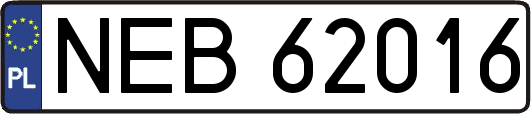 PL
NEB 62016